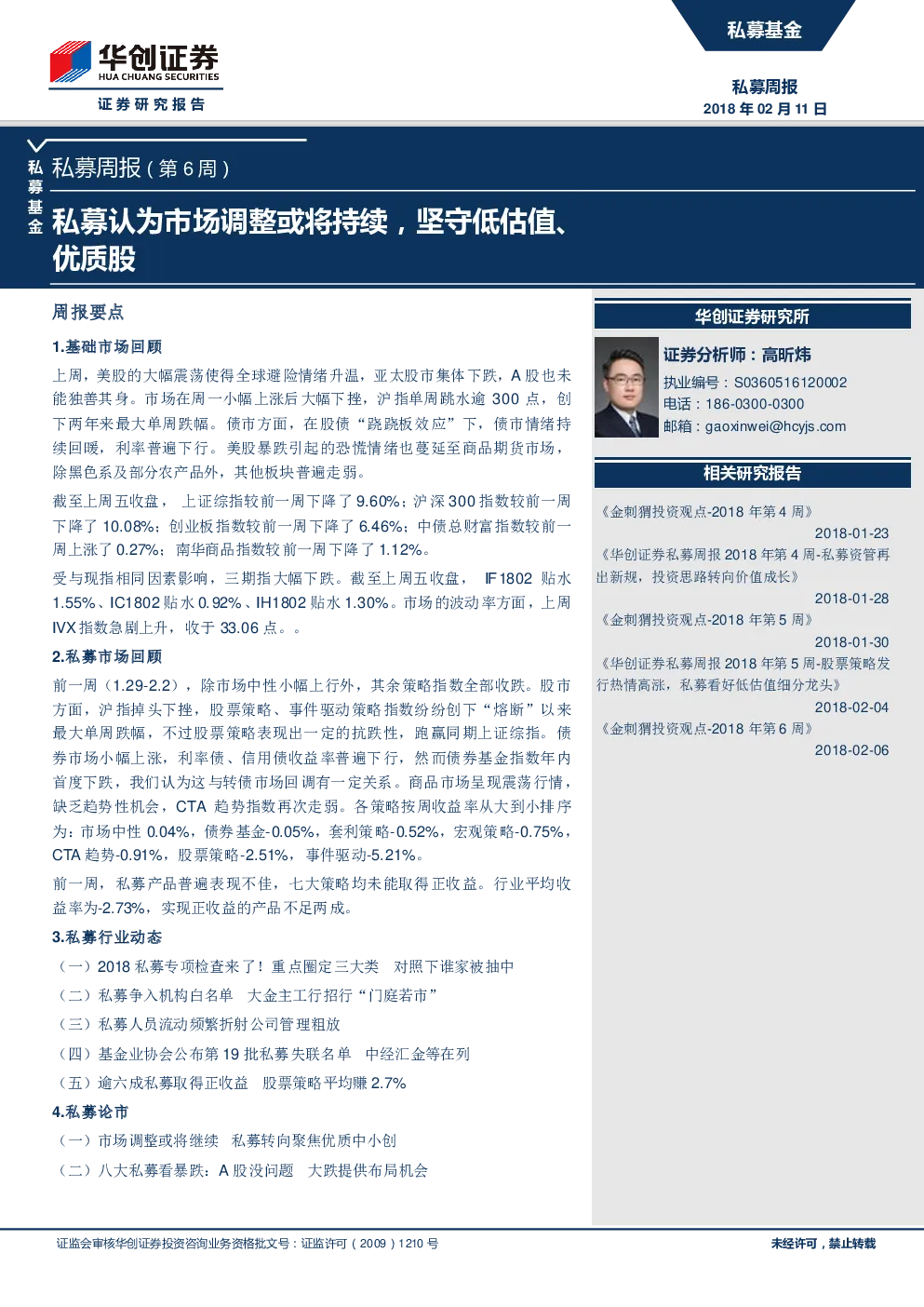 华创证券
HUA CHUANG SECURITIES
证券研究报告

私募基金

私募周报
2018 年 02 月 11 日

私募基金

私募周报（第 6 周）

私募认为市场调整或将持续，坚守低估值、优质股

周报要点

1.基础市场回顾

上周，美股的大幅震荡使得全球避险情绪升温，亚太股市集体下跌，A 股也未能独善其身。市场在周一小幅上涨后大幅下挫，沪指单周跳水逾 300 点，创下两年来最大单周跌幅。债市方面，在股债“跷跷板效应”下，债市情绪持续回暖，利率普遍下行。美股暴跌引起的恐慌情绪也蔓延至商品期货市场，除黑色系及部分农产品外，其他板块普遍走弱。

截至上周五收盘，上证综指较前一周下降了 9.60%；沪深 300 指数较前一周下降了 10.08%；创业板指数较前一周下降了 6.46%；中债总财富指数较前一周上涨了 0.27%；南华商品指数较前一周下降了 1.12%。

受与现指相同因素影响，三期指大幅下跌。截至上周五收盘，IF1802 贴水 1.55%、IC1802 贴水 0.92%、IH1802 贴水 1.30%。市场的波动率方面，上周 IVX 指数急剧上升，收于 33.06 点。。

2.私募市场回顾

前一周（1.29-2.2），除市场中性小幅上行外，其余策略指数全部收跌。股市方面，沪指掉头下挫，股票策略、事件驱动策略指数纷纷创下“熔断”以来最大单周跌幅，不过股票策略表现出一定的抗跌性，跑赢同期上证综指。债券市场小幅上涨，利率债、信用债收益率普遍下行，然而债券基金指数年内首度下跌，我们认为这与转债市场回调有一定关系。商品市场呈现震荡行情，缺乏趋势性机会，CTA 趋势指数再次走弱。各策略按周收益率从大到小排序为：市场中性 0.04%，债券基金-0.05%，套利策略-0.52%，宏观策略-0.75%，CTA 趋势-0.91%，股票策略-2.51%，事件驱动-5.21%。

前一周，私募产品普遍表现不佳，七大策略均未能取得正收益。行业平均收益率为-2.73%，实现正收益的产品不足两成。

3.私募行业动态

（一）2018 私募专项检查来了！重点圈定三大类　对照下谁家被抽中

（二）私募争入机构白名单　大金主工行招行“门庭若市”

（三）私募人员流动频繁折射公司管理粗放

（四）基金业协会公布第 19 批私募失联名单　中经汇金等在列

（五）逾六成私募取得正收益　股票策略平均赚 2.7%

4.私募论市

（一）市场调整或将继续　私募转向聚焦优质中小创

（二）八大私募看暴跌：A 股没问题　大跌提供布局机会

华创证券研究所

证券分析师：高昕炜
执业编号：S0360516120002
电话：186-0300-0300
邮箱：gaoxinwei@hcyjs.com

相关研究报告

《金刺猬投资观点-2018 年第 4 周》
2018-01-23
《华创证券私募周报 2018 年第 4 周-私募资管再出新规，投资思路转向价值成长》
2018-01-28
《金刺猬投资观点-2018 年第 5 周》
2018-01-30
《华创证券私募周报 2018 年第 5 周-股票策略发行热情高涨，私募看好低估值细分龙头》
2018-02-04
《金刺猬投资观点-2018 年第 6 周》
2018-02-06

证监会审核华创证券投资咨询业务资格批文号：证监许可（2009）1210 号

未经许可，禁止转载